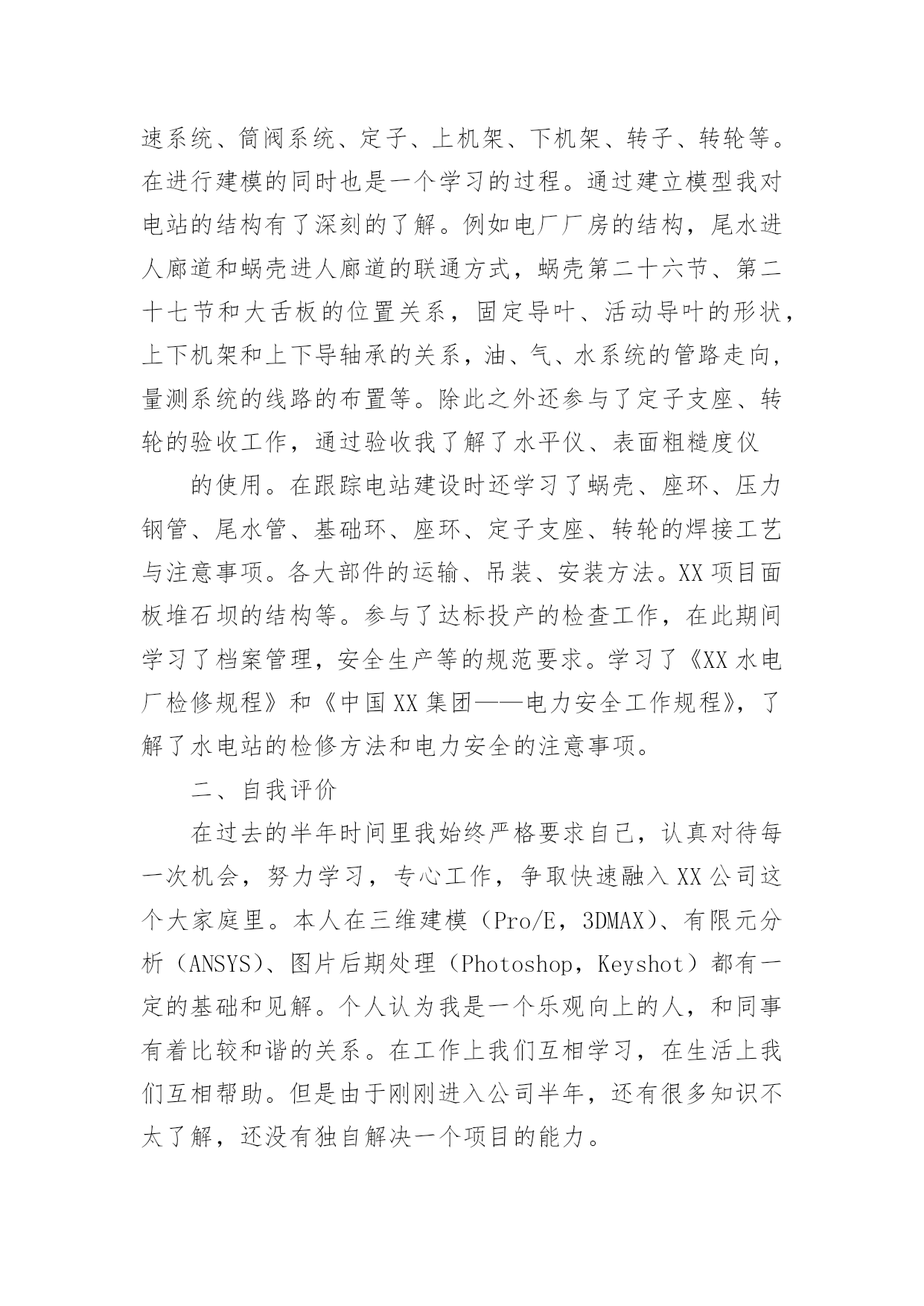 速系统、筒阀系统、定子、上机架、下机架、转子、转轮等。在进行建模的同时也是一个学习的过程。通过建立模型我对电站的结构有了深刻的了解。例如电厂厂房的结构，尾水进人廊道和蜗壳进人廊道的联通方式，蜗壳第二十六节、第二十七节和大舌板的位置关系，固定导叶、活动导叶的形状，上下机架和上下导轴承的关系，油、气、水系统的管路走向，量测系统的线路的布置等。除此之外还参与了定子支座、转轮的验收工作，通过验收我了解了水平仪、表面粗糙度仪

的使用。在跟踪电站建设时还学习了蜗壳、座环、压力钢管、尾水管、基础环、座环、定子支座、转轮的焊接工艺与注意事项。各大部件的运输、吊装、安装方法。XX 项目面板堆石坝的结构等。参与了达标投产的检查工作，在此期间学习了档案管理，安全生产等的规范要求。学习了《XX 水电厂检修规程》和《中国 XX 集团——电力安全工作规程》，了解了水电站的检修方法和电力安全的注意事项。

二、自我评价

在过去的半年时间里我始终严格要求自己，认真对待每一次机会，努力学习，专心工作，争取快速融入 XX 公司这个大家庭里。本人在三维建模（Pro/E，3DMAX）、有限元分析（ANSYS）、图片后期处理（Photoshop，Keyshot）都有一定的基础和见解。个人认为我是一个乐观向上的人，和同事有着比较和谐的关系。在工作上我们互相学习，在生活上我们互相帮助。但是由于刚刚进入公司半年，还有很多知识不太了解，还没有独自解决一个项目的能力。